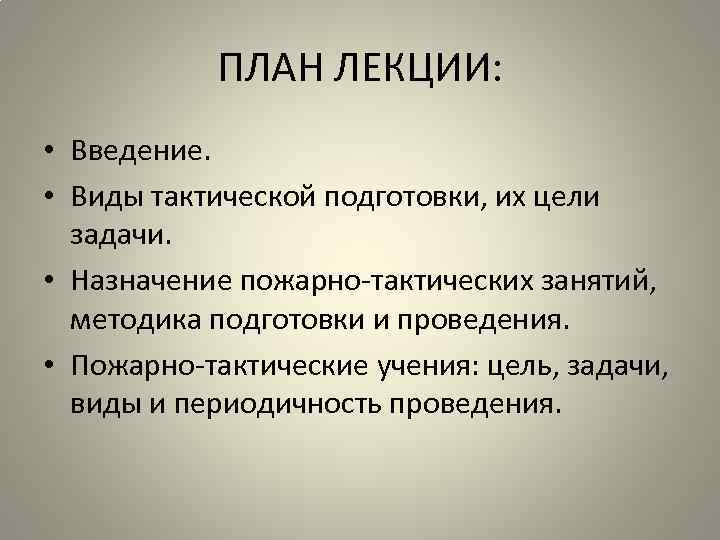 ПЛАН ЛЕКЦИИ:

• Введение.
• Виды тактической подготовки, их цели задачи.
• Назначение пожарно-тактических занятий, методика подготовки и проведения.
• Пожарно-тактические учения: цель, задачи, виды и периодичность проведения.